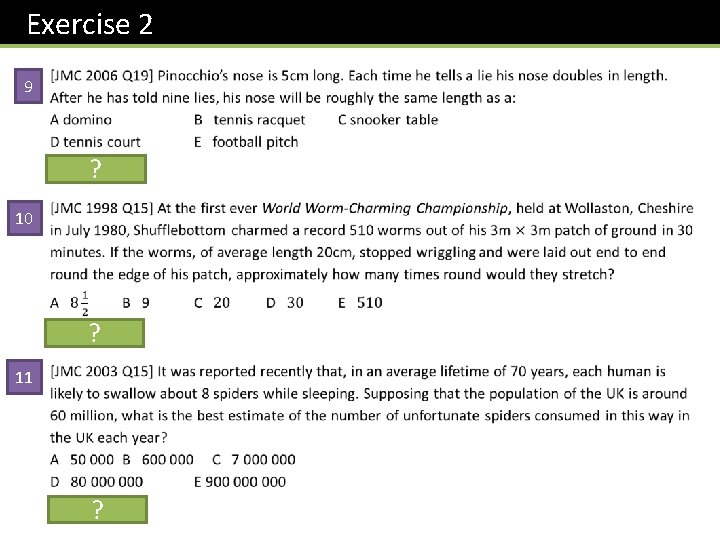 Exercise 2

9

[JMC 2006 Q19] Pinocchio's nose is 5cm long. Each time he tells a lie his nose doubles in length. After he has told nine lies, his nose will be roughly the same length as a:

A domino B tennis racquet C snooker table

D tennis court E football pitch

?

10

[JMC 1998 Q15] At the first ever World Worm-Charming Championship, held at Wollaston, Cheshire in July 1980, Shufflebottom charmed a record 510 worms out of his 3m × 3m patch of ground in 30 minutes. If the worms, of average length 20cm, stopped wriggling and were laid out end to end round the edge of his patch, approximately how many times round would they stretch?

A $8\frac{1}{2}$ B 9 C 20 D 30 E 510

?

11

[JMC 2003 Q15] It was reported recently that, in an average lifetime of 70 years, each human is likely to swallow about 8 spiders while sleeping. Supposing that the population of the UK is around 60 million, what is the best estimate of the number of unfortunate spiders consumed in this way in the UK each year?

A 50 000 B 600 000 C 7 000 000

D 80 000 000 E 900 000 000

?